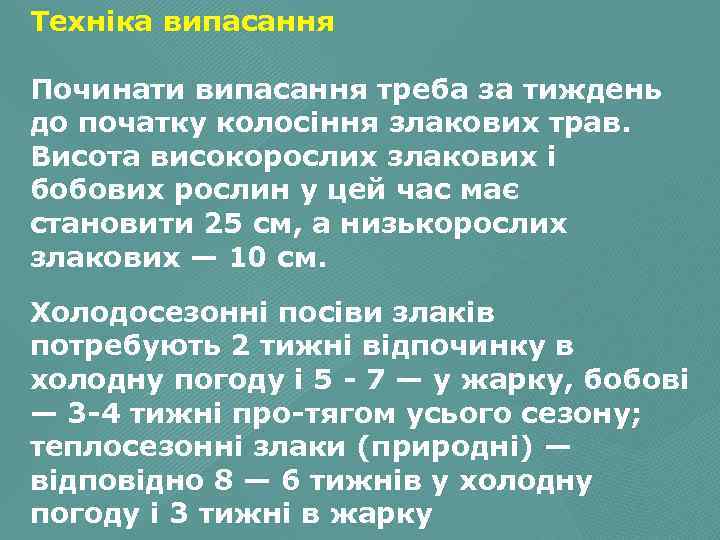 Техніка випасання

Починати випасання треба за тиждень до початку колосіння злакових трав. Висота високорослих злакових і бобових рослин у цей час має становити 25 см, а низькорослих злакових — 10 см.

Холодосезонні посіви злаків потребують 2 тижні відпочинку в холодну погоду і 5 - 7 — у жарку, бобові — 3-4 тижні про-тягом усього сезону; теплосезонні злаки (природні) — відповідно 8 — 6 тижнів у холодну погоду і 3 тижні в жарку